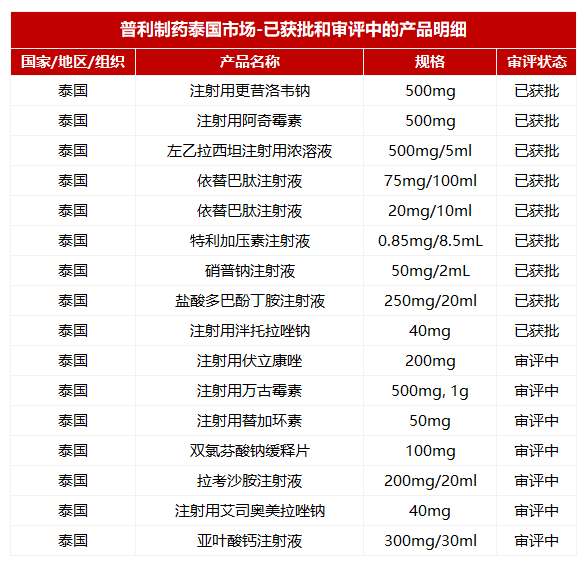 普利制药泰国市场-已获批和审评中的产品明细

| 国家/地区/组织 | 产品名称 | 规格 | 审评状态 |
|---|---|---|---|
| 泰国 | 注射用更昔洛韦钠 | 500mg | 已获批 |
| 泰国 | 注射用阿奇霉素 | 500mg | 已获批 |
| 泰国 | 左乙拉西坦注射用浓溶液 | 500mg/5ml | 已获批 |
| 泰国 | 依替巴肽注射液 | 75mg/100ml | 已获批 |
| 泰国 | 依替巴肽注射液 | 20mg/10ml | 已获批 |
| 泰国 | 特利加压素注射液 | 0.85mg/8.5mL | 已获批 |
| 泰国 | 硝普钠注射液 | 50mg/2mL | 已获批 |
| 泰国 | 盐酸多巴酚丁胺注射液 | 250mg/20ml | 已获批 |
| 泰国 | 注射用泮托拉唑钠 | 40mg | 已获批 |
| 泰国 | 注射用伏立康唑 | 200mg | 审评中 |
| 泰国 | 注射用万古霉素 | 500mg, 1g | 审评中 |
| 泰国 | 注射用替加环素 | 50mg | 审评中 |
| 泰国 | 双氯芬酸钠缓释片 | 100mg | 审评中 |
| 泰国 | 拉考沙胺注射液 | 200mg/20ml | 审评中 |
| 泰国 | 注射用艾司奥美拉唑钠 | 40mg | 审评中 |
| 泰国 | 亚叶酸钙注射液 | 300mg/30ml | 审评中 |